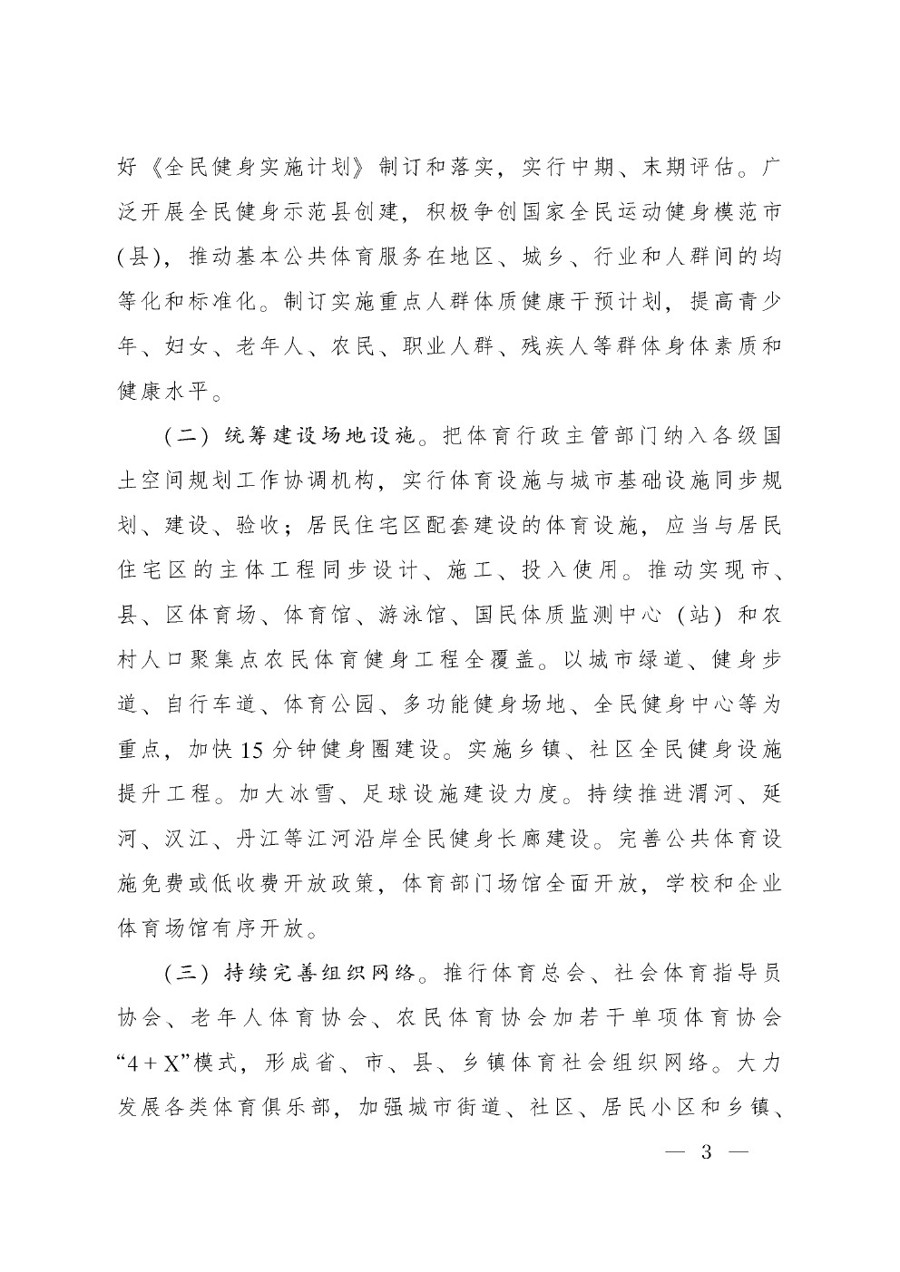 好《全民健身实施计划》制订和落实，实行中期、末期评估。广泛开展全民健身示范县创建，积极争创国家全民运动健身模范市（县），推动基本公共体育服务在地区、城乡、行业和人群间的均等化和标准化。制订实施重点人群体质健康干预计划，提高青少年、妇女、老年人、农民、职业人群、残疾人等群体身体素质和健康水平。

（二）统筹建设场地设施。把体育行政主管部门纳入各级国土空间规划工作协调机构，实行体育设施与城市基础设施同步规划、建设、验收；居民住宅区配套建设的体育设施，应当与居民住宅区的主体工程同步设计、施工、投入使用。推动实现市、县、区体育场、体育馆、游泳馆、国民体质监测中心（站）和农村人口聚集点农民体育健身工程全覆盖。以城市绿道、健身步道、自行车道、体育公园、多功能健身场地、全民健身中心等为重点，加快15分钟健身圈建设。实施乡镇、社区全民健身设施提升工程。加大冰雪、足球设施建设力度。持续推进渭河、延河、汉江、丹江等江河沿岸全民健身长廊建设。完善公共体育设施免费或低收费开放政策，体育部门场馆全面开放，学校和企业体育场馆有序开放。

（三）持续完善组织网络。推行体育总会、社会体育指导员协会、老年人体育协会、农民体育协会加若干单项体育协会“4＋X”模式，形成省、市、县、乡镇体育社会组织网络。大力发展各类体育俱乐部，加强城市街道、社区、居民小区和乡镇、

— 3 —